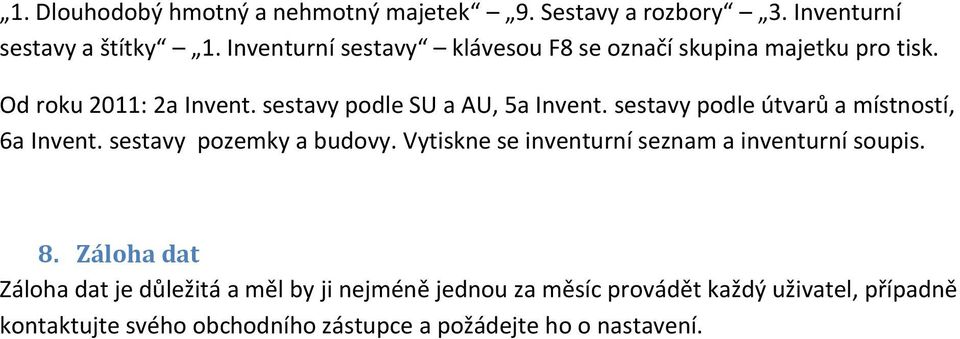 „1. Dlouhodobý hmotný a nehmotný majetek“ – „9. Sestavy a rozbory“ – „3. Inventurní sestavy a štítky“ – „1. Inventurní sestavy“ – klávesou F8 se označí skupina majetku pro tisk.

Od roku 2011: 2a Invent. sestavy podle SU a AU, 5a Invent. sestavy podle útvarů a místností, 6a Invent. sestavy pozemky a budovy. Vytiskne se inventurní seznam a inventurní soupis.

8. Záloha dat

Záloha dat je důležitá a měl by ji nejméně jednou za měsíc provádět každý uživatel, případně kontaktujte svého obchodního zástupce a požádejte ho o nastavení.